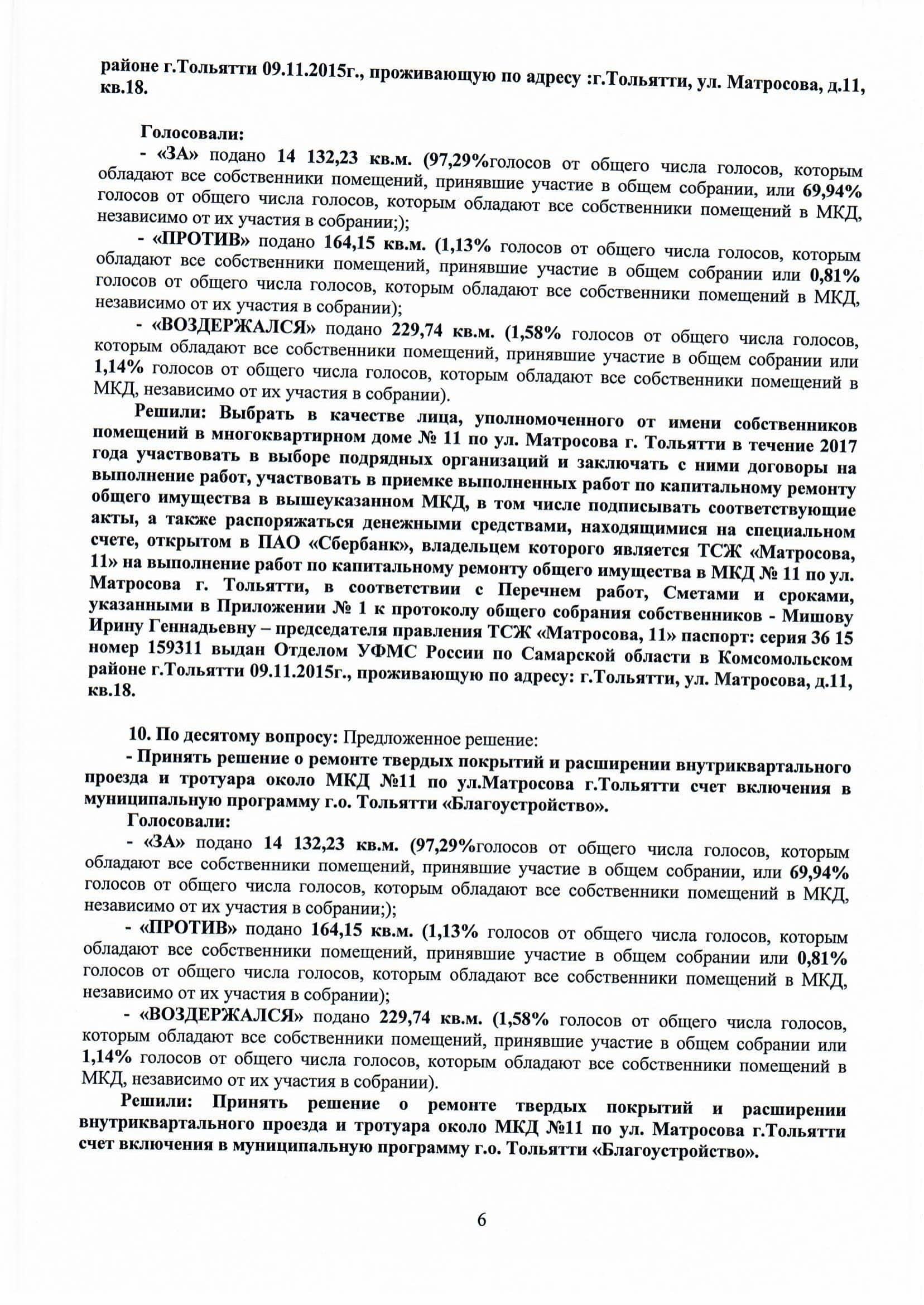 районе г.Тольятти 09.11.2015г., проживающую по адресу :г.Тольятти, ул. Матросова, д.11, кв.18.

Голосовали:
- «ЗА» подано 14 132,23 кв.м. (97,29%голосов от общего числа голосов, которым обладают все собственники помещений, принявшие участие в общем собрании, или 69,94% голосов от общего числа голосов, которым обладают все собственники помещений в МКД, независимо от их участия в собрании;);
- «ПРОТИВ» подано 164,15 кв.м. (1,13% голосов от общего числа голосов, которым обладают все собственники помещений, принявшие участие в общем собрании или 0,81% голосов от общего числа голосов, которым обладают все собственники помещений в МКД, независимо от их участия в собрании);
- «ВОЗДЕРЖАЛСЯ» подано 229,74 кв.м. (1,58% голосов от общего числа голосов, которым обладают все собственники помещений, принявшие участие в общем собрании или 1,14% голосов от общего числа голосов, которым обладают все собственники помещений в МКД, независимо от их участия в собрании).
Решили: Выбрать в качестве лица, уполномоченного от имени собственников помещений в многоквартирном доме № 11 по ул. Матросова г. Тольятти в течение 2017 года участвовать в выборе подрядных организаций и заключать с ними договоры на выполнение работ, участвовать в приемке выполненных работ по капитальному ремонту общего имущества в вышеуказанном МКД, в том числе подписывать соответствующие акты, а также распоряжаться денежными средствами, находящимися на специальном счете, открытом в ПАО «Сбербанк», владельцем которого является ТСЖ «Матросова, 11» на выполнение работ по капитальному ремонту общего имущества в МКД № 11 по ул. Матросова г. Тольятти, в соответствии с Перечнем работ, Сметами и сроками, указанными в Приложении № 1 к протоколу общего собрания собственников - Мишову Ирину Геннадьевну – председателя правления ТСЖ «Матросова, 11» паспорт: серия 36 15 номер 159311 выдан Отделом УФМС России по Самарской области в Комсомольском районе г.Тольятти 09.11.2015г., проживающую по адресу: г.Тольятти, ул. Матросова, д.11, кв.18.

10. По десятому вопросу: Предложенное решение:
- Принять решение о ремонте твердых покрытий и расширении внутриквартального проезда и тротуара около МКД №11 по ул.Матросова г.Тольятти счет включения в муниципальную программу г.о. Тольятти «Благоустройство».
Голосовали:
- «ЗА» подано 14 132,23 кв.м. (97,29%голосов от общего числа голосов, которым обладают все собственники помещений, принявшие участие в общем собрании, или 69,94% голосов от общего числа голосов, которым обладают все собственники помещений в МКД, независимо от их участия в собрании;);
- «ПРОТИВ» подано 164,15 кв.м. (1,13% голосов от общего числа голосов, которым обладают все собственники помещений, принявшие участие в общем собрании или 0,81% голосов от общего числа голосов, которым обладают все собственники помещений в МКД, независимо от их участия в собрании);
- «ВОЗДЕРЖАЛСЯ» подано 229,74 кв.м. (1,58% голосов от общего числа голосов, которым обладают все собственники помещений, принявшие участие в общем собрании или 1,14% голосов от общего числа голосов, которым обладают все собственники помещений в МКД, независимо от их участия в собрании).
Решили: Принять решение о ремонте твердых покрытий и расширении внутриквартального проезда и тротуара около МКД №11 по ул. Матросова г.Тольятти счет включения в муниципальную программу г.о. Тольятти «Благоустройство».

6